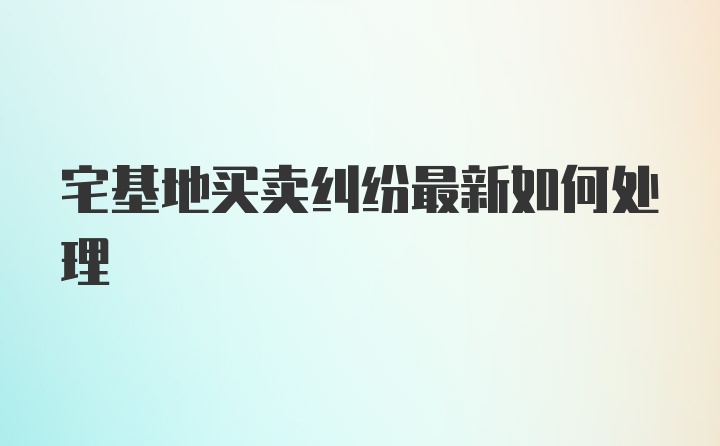 宅基地买卖纠纷最新如何处理